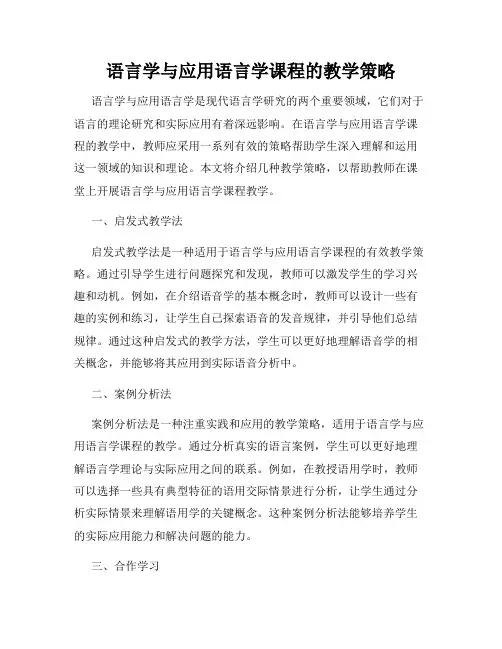 语言学与应用语言学课程的教学策略

语言学与应用语言学是现代语言学研究的两个重要领域，它们对于语言的理论研究和实际应用有着深远影响。在语言学与应用语言学课程的教学中，教师应采用一系列有效的策略帮助学生深入理解和运用这一领域的知识和理论。本文将介绍几种教学策略，以帮助教师在课堂上开展语言学与应用语言学课程教学。

一、启发式教学法

启发式教学法是一种适用于语言学与应用语言学课程的有效教学策略。通过引导学生进行问题探究和发现，教师可以激发学生的学习兴趣和动机。例如，在介绍语音学的基本概念时，教师可以设计一些有趣的实例和练习，让学生自己探索语音的发音规律，并引导他们总结规律。通过这种启发式的教学方法，学生可以更好地理解语音学的相关概念，并能够将其应用到实际语音分析中。

二、案例分析法

案例分析法是一种注重实践和应用的教学策略，适用于语言学与应用语言学课程的教学。通过分析真实的语言案例，学生可以更好地理解语言学理论与实际应用之间的联系。例如，在教授语用学时，教师可以选择一些具有典型特征的语用交际情景进行分析，让学生通过分析实际情景来理解语用学的关键概念。这种案例分析法能够培养学生的实际应用能力和解决问题的能力。

三、合作学习